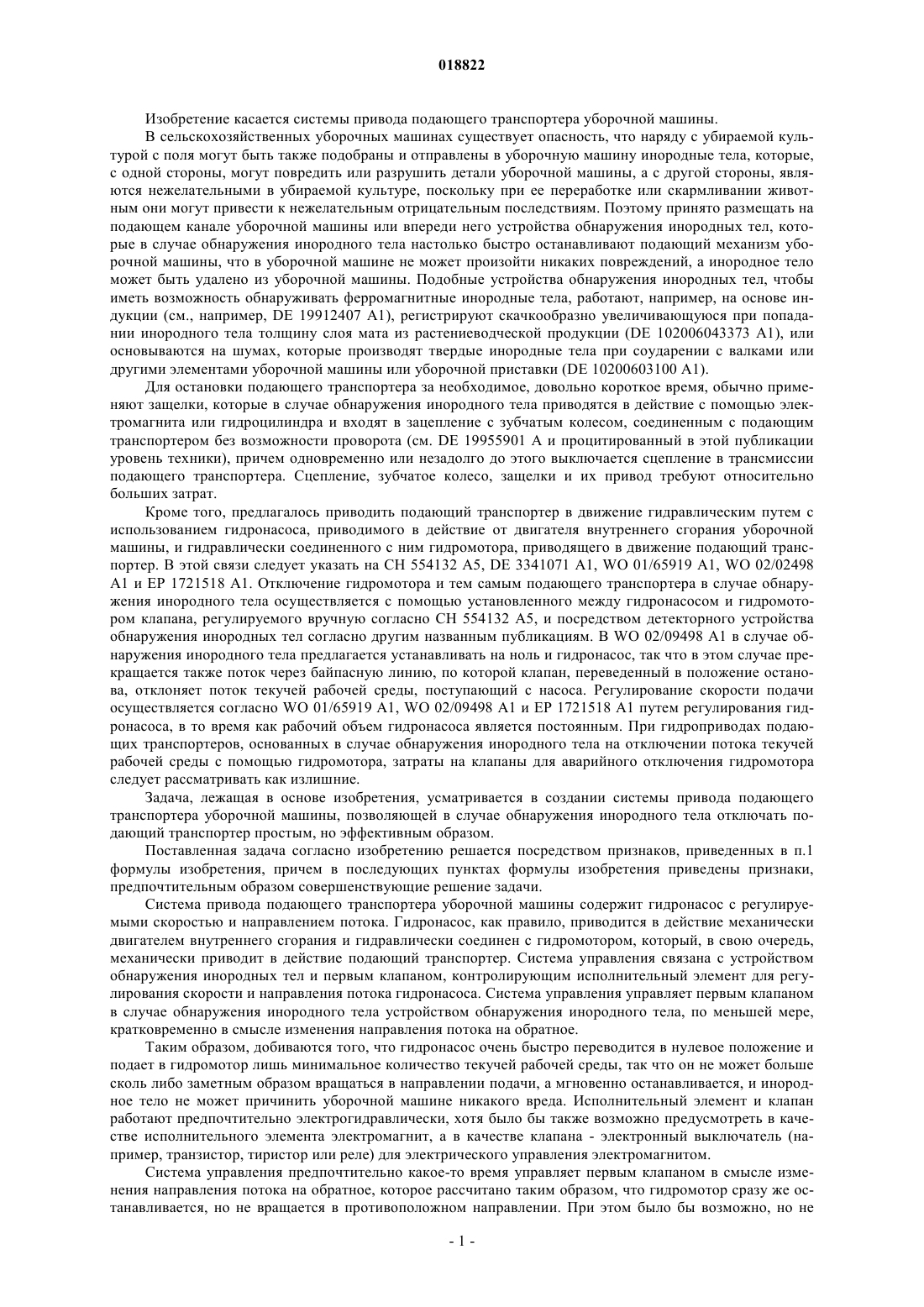 018822

Изобретение касается системы привода подающего транспортера уборочной машины.

В сельскохозяйственных уборочных машинах существует опасность, что наряду с убираемой культурой с поля могут быть также подобраны и отправлены в уборочную машину инородные тела, которые, с одной стороны, могут повредить или разрушить детали уборочной машины, а с другой стороны, являются нежелательными в убираемой культуре, поскольку при ее переработке или скармливании животным они могут привести к нежелательным отрицательным последствиям. Поэтому принято размещать на подающем канале уборочной машины или впереди него устройства обнаружения инородных тел, которые в случае обнаружения инородного тела настолько быстро останавливают подающий механизм уборочной машины, что в уборочной машине не может произойти никаких повреждений, а инородное тело может быть удалено из уборочной машины. Подобные устройства обнаружения инородных тел, чтобы иметь возможность обнаруживать ферромагнитные инородные тела, работают, например, на основе индукции (см., например, DE 19912407 A1), регистрируют скачкообразно увеличивающуюся при попадании инородного тела толщину слоя мата из растениеводческой продукции (DE 102006043373 A1), или основываются на шумах, которые производят твердые инородные тела при соударении с валками или другими элементами уборочной машины или уборочной приставки (DE 10200603100 A1).

Для остановки подающего транспортера за необходимое, довольно короткое время, обычно применяют защелки, которые в случае обнаружения инородного тела приводятся в действие с помощью электромагнита или гидроцилиндра и входят в зацепление с зубчатым колесом, соединенным с подающим транспортером без возможности проворота (см. DE 19955901 A и процитированный в этой публикации уровень техники), причем одновременно или незадолго до этого выключается сцепление в трансмиссии подающего транспортера. Сцепление, зубчатое колесо, защелки и их привод требуют относительно больших затрат.

Кроме того, предлагалось приводить подающий транспортер в движение гидравлическим путем с использованием гидронасоса, приводимого в действие от двигателя внутреннего сгорания уборочной машины, и гидравлически соединенного с ним гидромотора, приводящего в движение подающий транспортер. В этой связи следует указать на CH 554132 A5, DE 3341071 A1, WO 01/65919 A1, WO 02/02498 A1 и EP 1721518 A1. Отключение гидромотора и тем самым подающего транспортера в случае обнаружения инородного тела осуществляется с помощью установленного между гидронасосом и гидромотором клапана, регулируемого вручную согласно CH 554132 A5, и посредством детекторного устройства обнаружения инородных тел согласно другим названным публикациям. В WO 02/09498 A1 в случае обнаружения инородного тела предлагается устанавливать на ноль и гидронасос, так что в этом случае прекращается также поток через байпасную линию, по которой клапан, переведенный в положение останова, отклоняет поток текучей рабочей среды, поступающий с насоса. Регулирование скорости подачи осуществляется согласно WO 01/65919 A1, WO 02/09498 A1 и EP 1721518 A1 путем регулирования гидронасоса, в то время как рабочий объем гидронасоса является постоянным. При гидроприводах подающих транспортеров, основанных в случае обнаружения инородного тела на отключении потока текучей рабочей среды с помощью гидромотора, затраты на клапаны для аварийного отключения гидромотора следует рассматривать как излишние.

Задача, лежащая в основе изобретения, усматривается в создании системы привода подающего транспортера уборочной машины, позволяющей в случае обнаружения инородного тела отключать подающий транспортер простым, но эффективным образом.

Поставленная задача согласно изобретению решается посредством признаков, приведенных в п.1 формулы изобретения, причем в последующих пунктах формулы изобретения приведены признаки, предпочтительным образом совершенствующие решение задачи.

Система привода подающего транспортера уборочной машины содержит гидронасос с регулируемыми скоростью и направлением потока. Гидронасос, как правило, приводится в действие механически двигателем внутреннего сгорания и гидравлически соединен с гидромотором, который, в свою очередь, механически приводит в действие подающий транспортер. Система управления связана с устройством обнаружения инородных тел и первым клапаном, контролирующим исполнительный элемент для регулирования скорости и направления потока гидронасоса. Система управления управляет первым клапаном в случае обнаружения инородного тела устройством обнаружения инородного тела, по меньшей мере, кратковременно в смысле изменения направления потока на обратное.

Таким образом, добиваются того, что гидронасос очень быстро переводится в нулевое положение и подает в гидромотор лишь минимальное количество текучей рабочей среды, так что он не может больше сколь либо заметным образом вращаться в направлении подачи, а мгновенно останавливается, и инородное тело не может причинить уборочной машине никакого вреда. Исполнительный элемент и клапан работают предпочтительно электрогидравлически, хотя было бы также возможно предусмотреть в качестве исполнительного элемента электромагнит, а в качестве клапана - электронный выключатель (например, транзистор, тиристор или реле) для электрического управления электромагнитом.

Система управления предпочтительно какое-то время управляет первым клапаном в смысле изменения направления потока на обратное, которое рассчитано таким образом, что гидромотор сразу же останавливается, но не вращается в противоположном направлении. При этом было бы возможно, но не

- 1 -